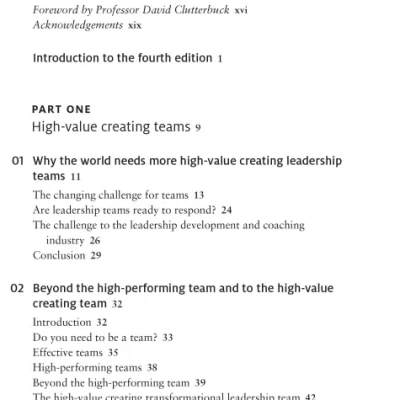 Foreword by Professor David Clutterbuck xvi
Acknowledgements xix

Introduction to the fourth edition 1

PART ONE
High-value creating teams 9

01 Why the world needs more high-value creating leadership teams 11

The changing challenge for teams 13
Are leadership teams ready to respond? 24
The challenge to the leadership development and coaching industry 26
Conclusion 29

02 Beyond the high-performing team and to the high-value creating team 32

Introduction 32
Do you need to be a team? 33
Effective teams 35
High-performing teams 38
Beyond the high-performing team 39
The high-value creating transformational leadership team 42